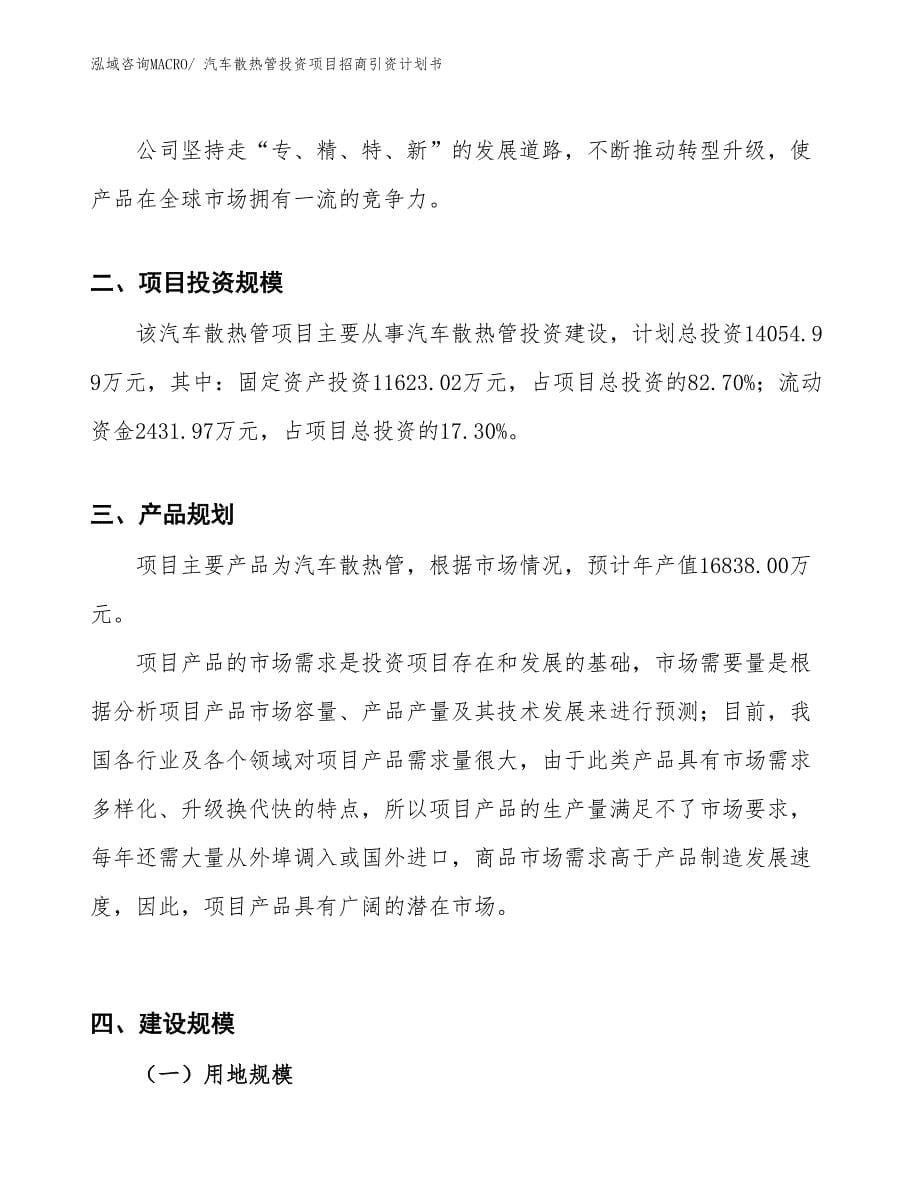 泓域咨询MACRO/ 汽车散热管投资项目招商引资计划书

公司坚持走“专、精、特、新”的发展道路，不断推动转型升级，使产品在全球市场拥有一流的竞争力。

二、项目投资规模

该汽车散热管项目主要从事汽车散热管投资建设，计划总投资14054.99万元，其中：固定资产投资11623.02万元，占项目总投资的82.70%；流动资金2431.97万元，占项目总投资的17.30%。

三、产品规划

项目主要产品为汽车散热管，根据市场情况，预计年产值16838.00万元。

项目产品的市场需求是投资项目存在和发展的基础，市场需要量是根据分析项目产品市场容量、产品产量及其技术发展来进行预测；目前，我国各行业及各个领域对项目产品需求量很大，由于此类产品具有市场需求多样化、升级换代快的特点，所以项目产品的生产量满足不了市场要求，每年还需大量从外埠调入或国外进口，商品市场需求高于产品制造发展速度，因此，项目产品具有广阔的潜在市场。

四、建设规模

（一）用地规模